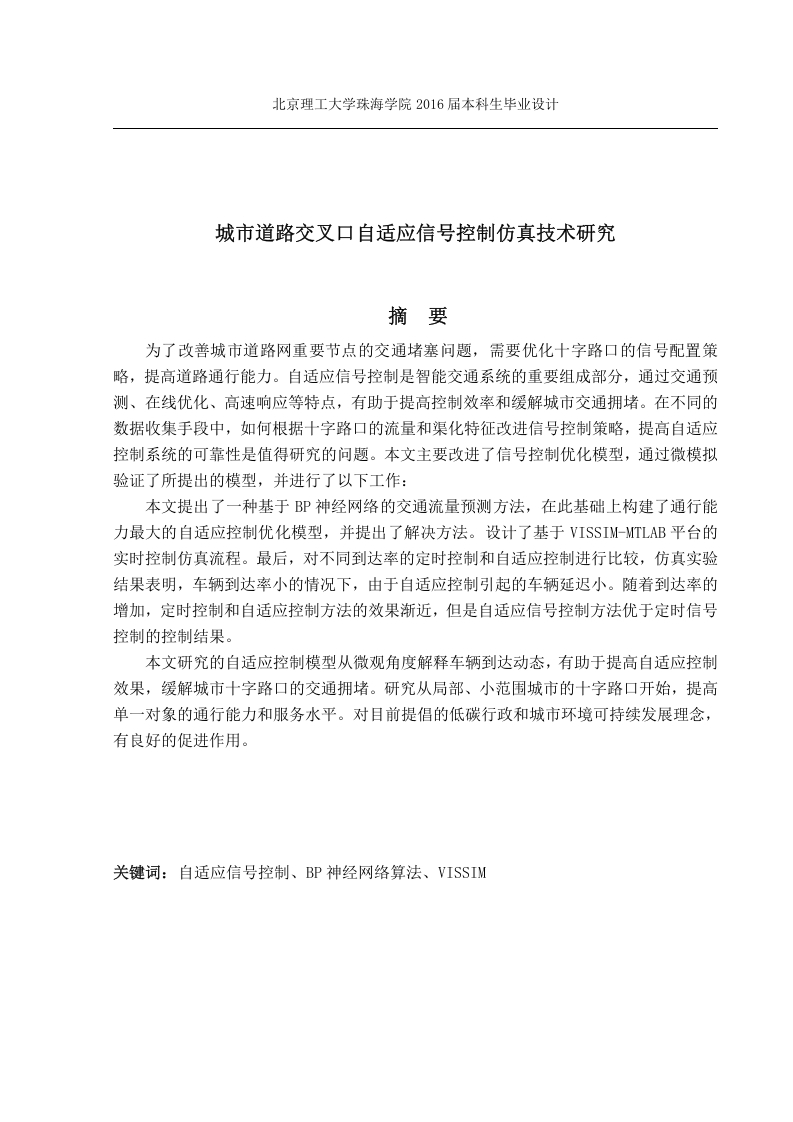 北京理工大学珠海学院 2016 届本科生毕业设计

城市道路交叉口自适应信号控制仿真技术研究

摘 要

为了改善城市道路网重要节点的交通堵塞问题，需要优化十字路口的信号配置策略，提高道路通行能力。自适应信号控制是智能交通系统的重要组成部分，通过交通预测、在线优化、高速响应等特点，有助于提高控制效率和缓解城市交通拥堵。在不同的数据收集手段中，如何根据十字路口的流量和渠化特征改进信号控制策略，提高自适应控制系统的可靠性是值得研究的问题。本文主要改进了信号控制优化模型，通过微模拟验证了所提出的模型，并进行了以下工作：

本文提出了一种基于 BP 神经网络的交通流量预测方法，在此基础上构建了通行能力最大的自适应控制优化模型，并提出了解决方法。设计了基于 VISSIM-MTLAB 平台的实时控制仿真流程。最后，对不同到达率的定时控制和自适应控制进行比较，仿真实验结果表明，车辆到达率小的情况下，由于自适应控制引起的车辆延迟小。随着到达率的增加，定时控制和自适应控制方法的效果渐近，但是自适应信号控制方法优于定时信号控制的控制结果。

本文研究的自适应控制模型从微观角度解释车辆到达动态，有助于提高自适应控制效果，缓解城市十字路口的交通拥堵。研究从局部、小范围城市的十字路口开始，提高单一对象的通行能力和服务水平。对目前提倡的低碳行政和城市环境可持续发展理念，有良好的促进作用。

关键词：自适应信号控制、BP 神经网络算法、VISSIM